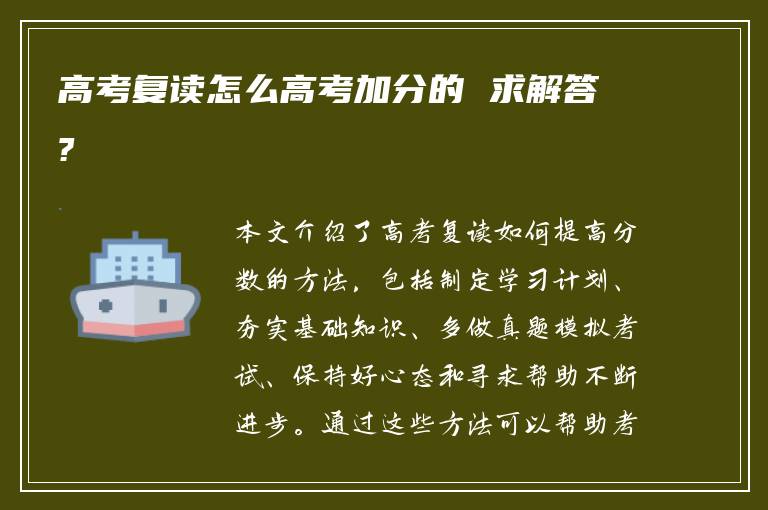 高考复读怎么高考加分的 求解答？

本文介绍了高考复读如何提高分数的方法，包括制定学习计划、夯实基础知识、多做真题模拟考试、保持好心态和寻求帮助不断进步。通过这些方法可以帮助考